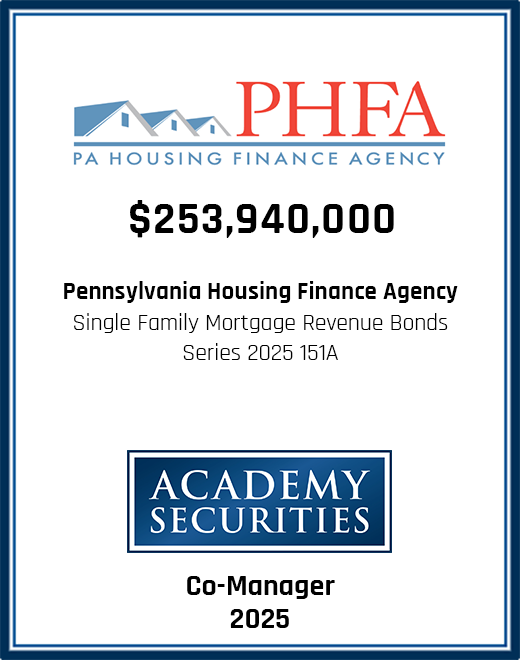 PHFA
PA HOUSING FINANCE AGENCY

$253,940,000

Pennsylvania Housing Finance Agency
Single Family Mortgage Revenue Bonds
Series 2025 151A

ACADEMY
SECURITIES

Co-Manager
2025